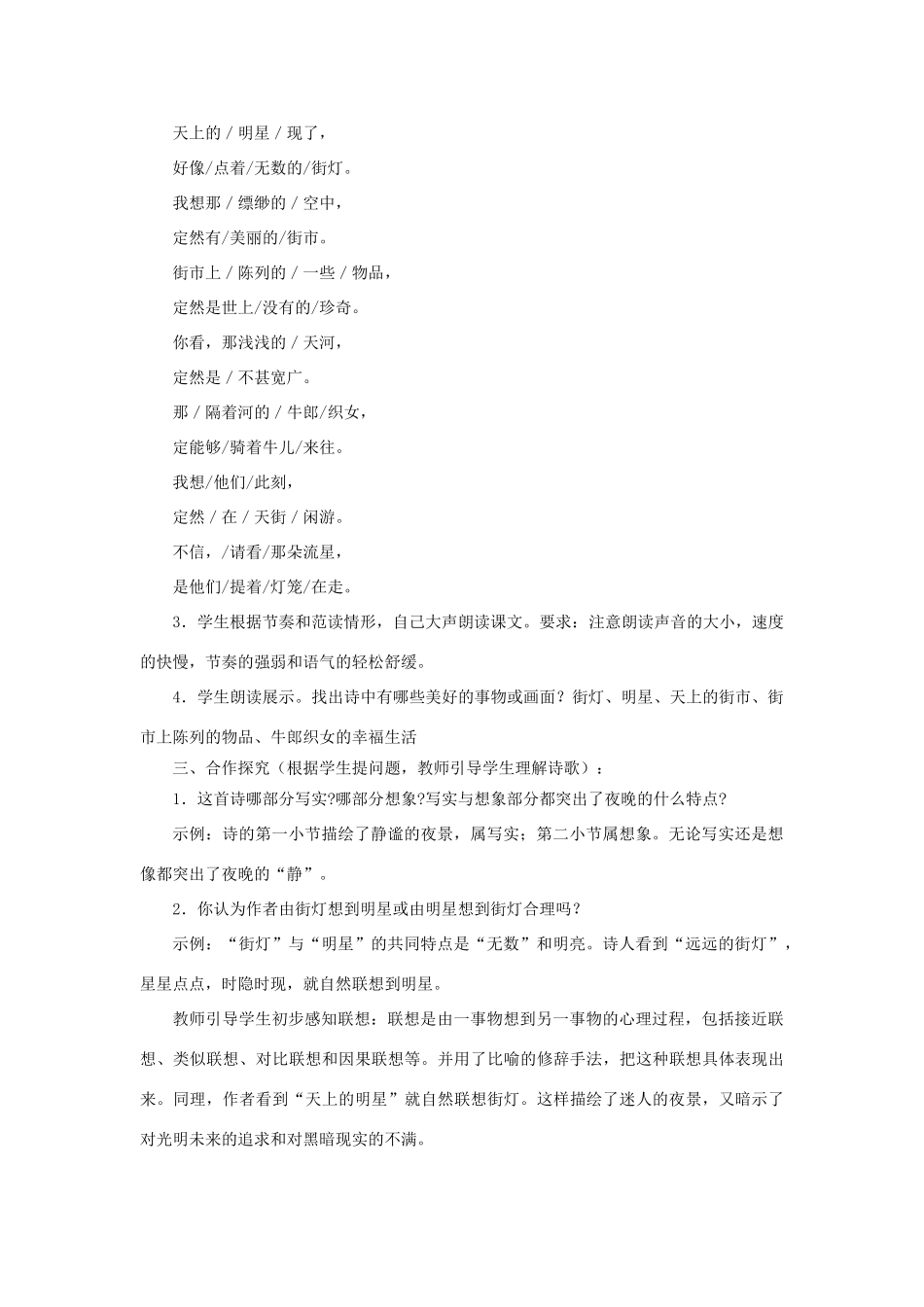 天上的 / 明星 / 现了，

好像/点着/无数的/街灯。

我想那 / 缥缈的 / 空中，

定然有/美丽的/街市。

街市上 / 陈列的 / 一些 / 物品，

定然是世上/没有的/珍奇。

你看，那浅浅的 / 天河，

定然是 / 不甚宽广。

那 / 隔着河的 / 牛郎/织女，

定能够/骑着牛儿/来往。

我想/他们/此刻，

定然 / 在 / 天街 / 闲游。

不信，/请看/那朵流星，

是他们/提着/灯笼/在走。

3．学生根据节奏和范读情形，自己大声朗读课文。要求：注意朗读声音的大小，速度的快慢，节奏的强弱和语气的轻松舒缓。

4．学生朗读展示。找出诗中有哪些美好的事物或画面？街灯、明星、天上的街市、街市上陈列的物品、牛郎织女的幸福生活

三、合作探究（根据学生提问题，教师引导学生理解诗歌）：

1．这首诗哪部分写实?哪部分想象?写实与想象部分都突出了夜晚的什么特点?

示例：诗的第一小节描绘了静谧的夜景，属写实；第二小节属想象。无论写实还是想像都突出了夜晚的“静”。

2．你认为作者由街灯想到明星或由明星想到街灯合理吗？

示例：“街灯”与“明星”的共同特点是“无数”和明亮。诗人看到“远远的街灯”，星星点点，时隐时现，就自然联想到明星。

教师引导学生初步感知联想：联想是由一事物想到另一事物的心理过程，包括接近联想、类似联想、对比联想和因果联想等。并用了比喻的修辞手法，把这种联想具体表现出来。同理，作者看到“天上的明星”就自然联想街灯。这样描绘了迷人的夜景，又暗示了对光明未来的追求和对黑暗现实的不满。